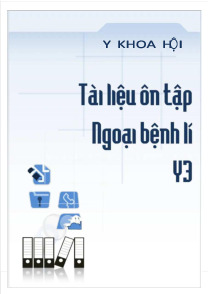 Y KHOA HỘI

Tài liệu ôn tập
Ngoại bệnh lí
Y3